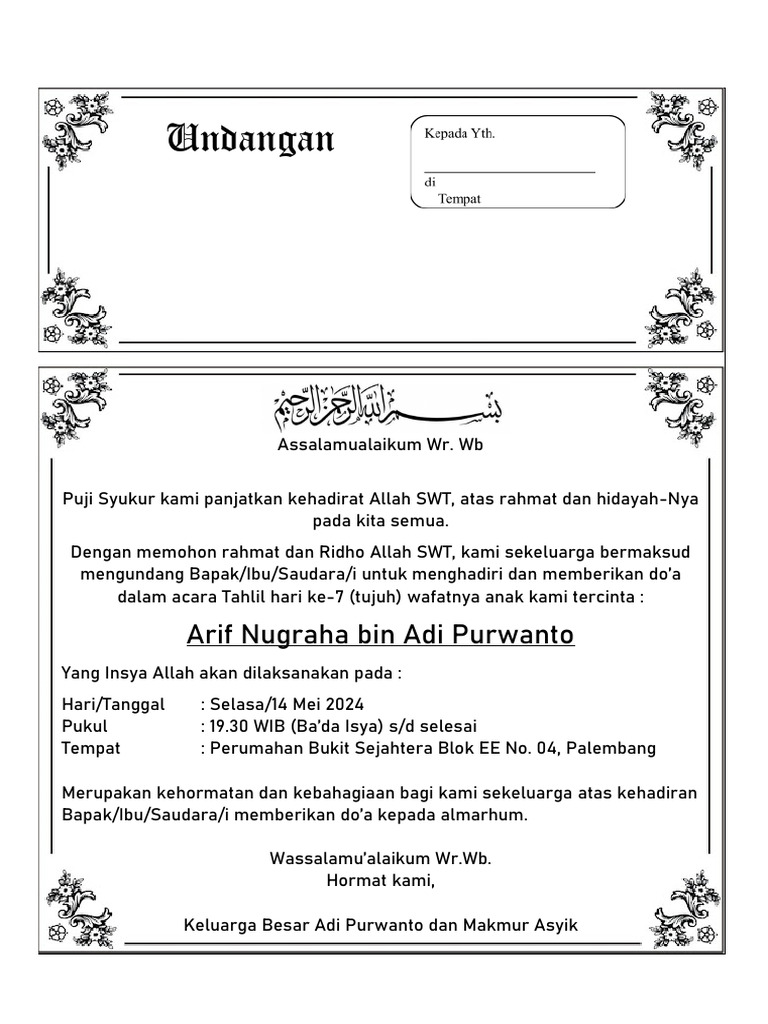 Undangan

Kepada Yth.

di
Tempat

بسم الله الرحمن الرحيم

Assalamualaikum Wr. Wb

Puji Syukur kami panjatkan kehadirat Allah SWT, atas rahmat dan hidayah-Nya pada kita semua.

Dengan memohon rahmat dan Ridho Allah SWT, kami sekeluarga bermaksud mengundang Bapak/Ibu/Saudara/i untuk menghadiri dan memberikan do'a dalam acara Tahlil hari ke-7 (tujuh) wafatnya anak kami tercinta :

Arif Nugraha bin Adi Purwanto

Yang Insya Allah akan dilaksanakan pada :

Hari/Tanggal : Selasa/14 Mei 2024
Pukul : 19.30 WIB (Ba'da Isya) s/d selesai
Tempat : Perumahan Bukit Sejahtera Blok EE No. 04, Palembang

Merupakan kehormatan dan kebahagiaan bagi kami sekeluarga atas kehadiran Bapak/Ibu/Saudara/i memberikan do'a kepada almarhum.

Wassalamu'alaikum Wr.Wb.
Hormat kami,

Keluarga Besar Adi Purwanto dan Makmur Asyik